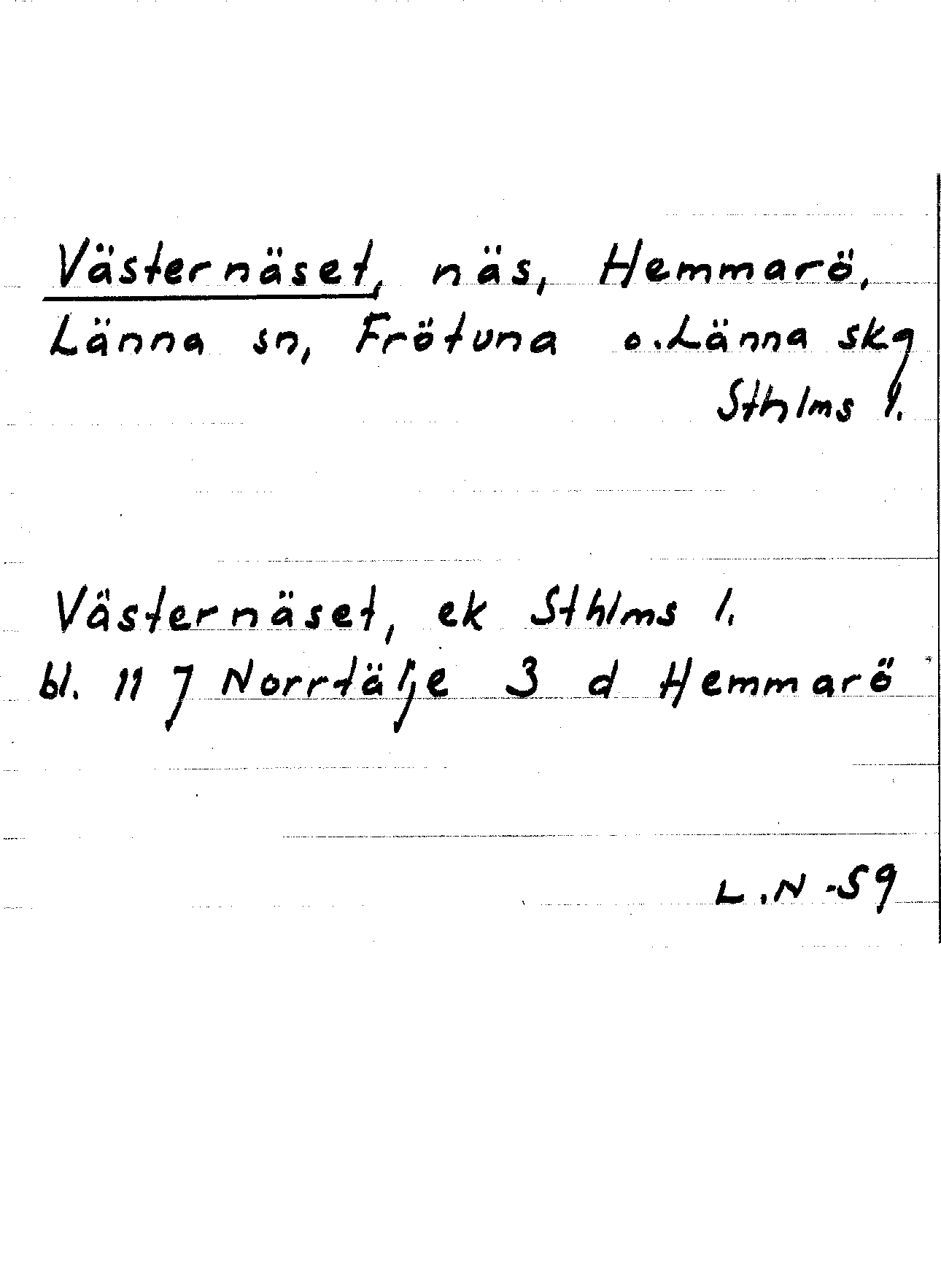 Västernäset, näs, Hemmarö, Länna sn, Frötuna o. Länna skg Sthlms l.

Västernäset, ek Sthlms l.
bl. 11 J Norrtälje 3 d Hemmarö

L.N -59